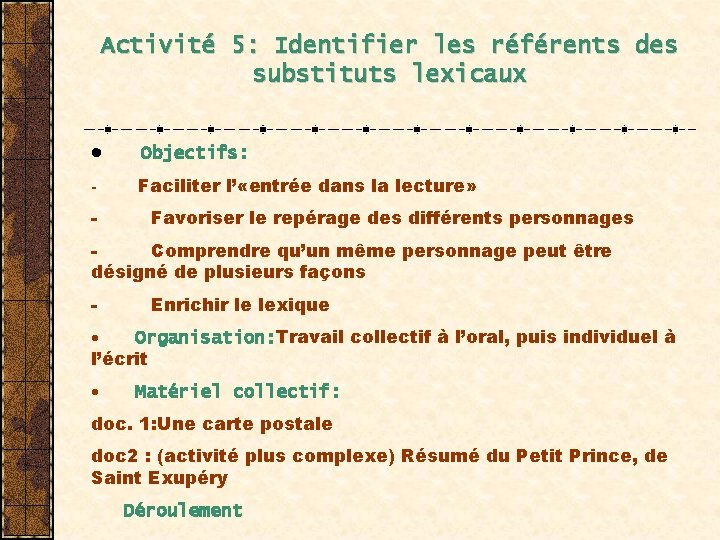 Activité 5: Identifier les référents des substituts lexicaux

• Objectifs:

- Faciliter l'«entrée dans la lecture»

- Favoriser le repérage des différents personnages

- Comprendre qu'un même personnage peut être désigné de plusieurs façons

- Enrichir le lexique

• Organisation:Travail collectif à l'oral, puis individuel à l'écrit

• Matériel collectif:

doc. 1:Une carte postale

doc2 : (activité plus complexe) Résumé du Petit Prince, de Saint Exupéry

Déroulement